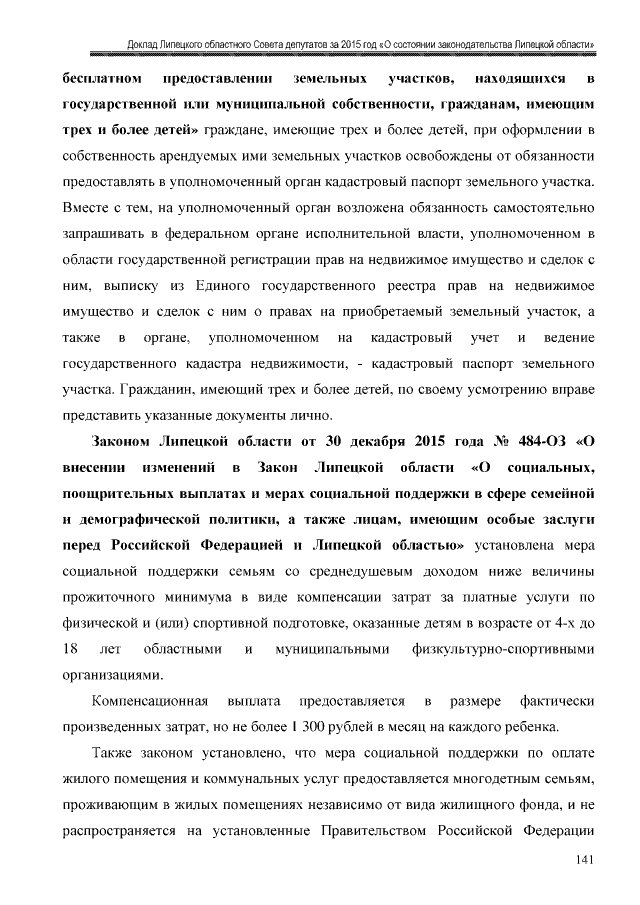 Доклад Липецкого областного Совета депутатов за 2015 год «О состоянии законодательства Липецкой области»

бесплатном предоставлении земельных участков, находящихся в государственной или муниципальной собственности, гражданам, имеющим трех и более детей» граждане, имеющие трех и более детей, при оформлении в собственность арендуемых ими земельных участков освобождены от обязанности предоставлять в уполномоченный орган кадастровый паспорт земельного участка. Вместе с тем, на уполномоченный орган возложена обязанность самостоятельно запрашивать в федеральном органе исполнительной власти, уполномоченном в области государственной регистрации прав на недвижимое имущество и сделок с ним, выписку из Единого государственного реестра прав на недвижимое имущество и сделок с ним о правах на приобретаемый земельный участок, а также в органе, уполномоченном на кадастровый учет и ведение государственного кадастра недвижимости, - кадастровый паспорт земельного участка. Гражданин, имеющий трех и более детей, по своему усмотрению вправе представить указанные документы лично.

Законом Липецкой области от 30 декабря 2015 года № 484-ОЗ «О внесении изменений в Закон Липецкой области «О социальных, поощрительных выплатах и мерах социальной поддержки в сфере семейной и демографической политики, а также лицам, имеющим особые заслуги перед Российской Федерацией и Липецкой областью» установлена мера социальной поддержки семьям со среднедушевым доходом ниже величины прожиточного минимума в виде компенсации затрат за платные услуги по физической и (или) спортивной подготовке, оказанные детям в возрасте от 4-х до 18 лет областными и муниципальными физкультурно-спортивными организациями.

Компенсационная выплата предоставляется в размере фактически произведенных затрат, но не более 1 300 рублей в месяц на каждого ребенка.

Также законом установлено, что мера социальной поддержки по оплате жилого помещения и коммунальных услуг предоставляется многодетным семьям, проживающим в жилых помещениях независимо от вида жилищного фонда, и не распространяется на установленные Правительством Российской Федерации

141